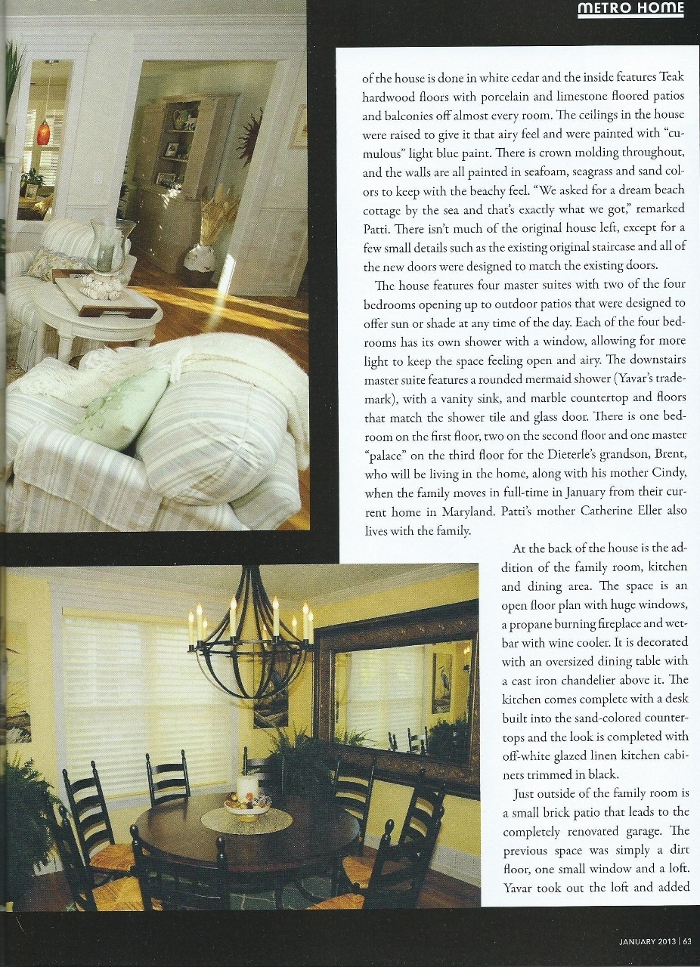 METRO HOME

of the house is done in white cedar and the inside features Teak hardwood floors with porcelain and limestone floored patios and balconies off almost every room. The ceilings in the house were raised to give it that airy feel and were painted with "cumulous" light blue paint. There is crown molding throughout, and the walls are all painted in seafoam, seagrass and sand colors to keep with the beachy feel. "We asked for a dream beach cottage by the sea and that's exactly what we got," remarked Patti. There isn't much of the original house left, except for a few small details such as the existing original staircase and all of the new doors were designed to match the existing doors.

The house features four master suites with two of the four bedrooms opening up to outdoor patios that were designed to offer sun or shade at any time of the day. Each of the four bedrooms has its own shower with a window, allowing for more light to keep the space feeling open and airy. The downstairs master suite features a rounded mermaid shower (Yavar's trademark), with a vanity sink, and marble countertop and floors that match the shower tile and glass door. There is one bedroom on the first floor, two on the second floor and one master "palace" on the third floor for the Dieterle's grandson, Brent, who will be living in the home, along with his mother Cindy, when the family moves in full-time in January from their current home in Maryland. Patti's mother Catherine Eller also lives with the family.

At the back of the house is the addition of the family room, kitchen and dining area. The space is an open floor plan with huge windows, a propane burning fireplace and wetbar with wine cooler. It is decorated with an oversized dining table with a cast iron chandelier above it. The kitchen comes complete with a desk built into the sand-colored countertops and the look is completed with off-white glazed linen kitchen cabinets trimmed in black.

Just outside of the family room is a small brick patio that leads to the completely renovated garage. The previous space was simply a dirt floor, one small window and a loft. Yavar took out the loft and added

JANUARY 2013 | 63